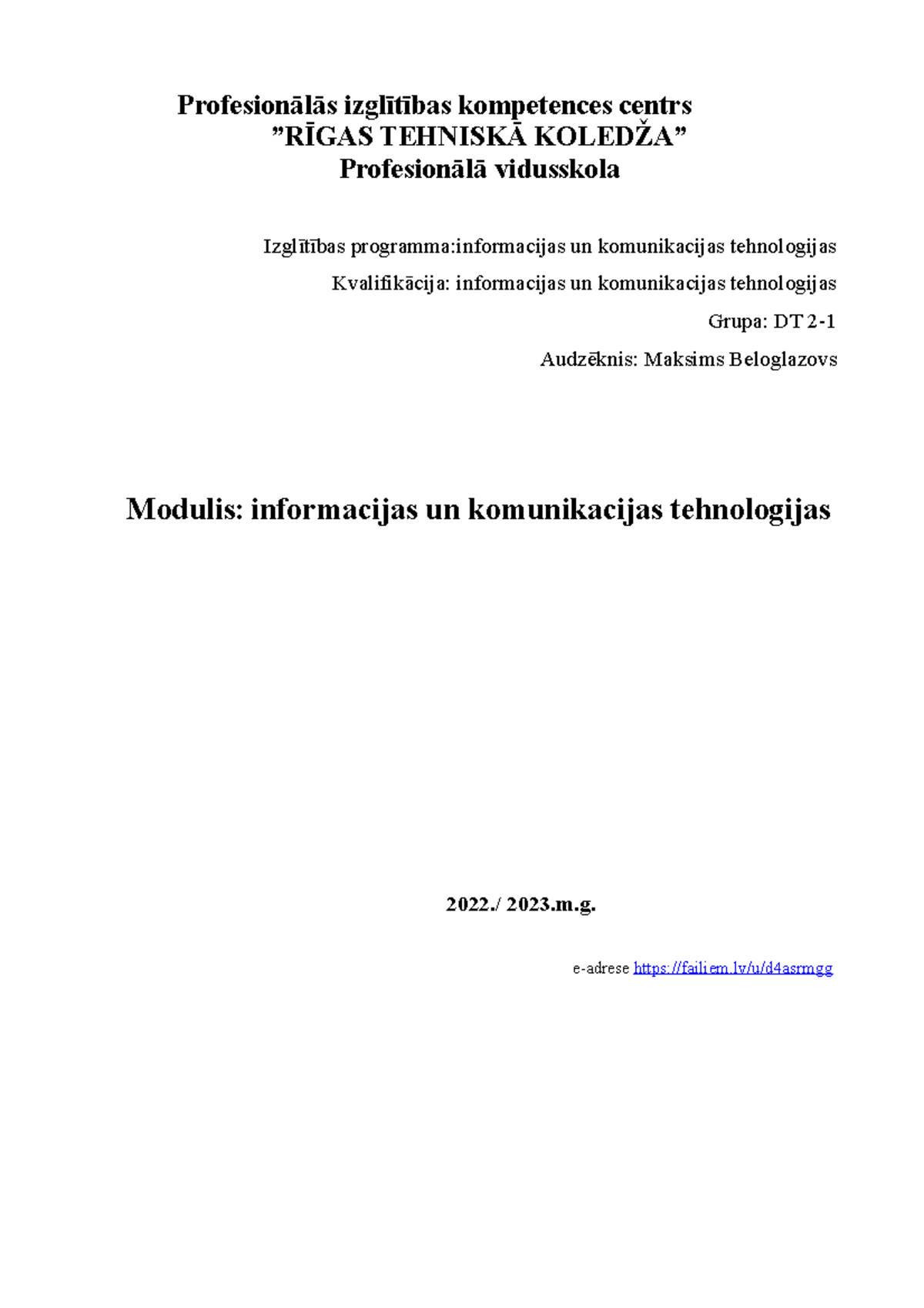 Profesionālās izglītības kompetences centrs
”RĪGAS TEHNISKĀ KOLEDŽA”
Profesionālā vidusskola

Izglītības programma:informacijas un komunikacijas tehnologijas

Kvalifikācija: informacijas un komunikacijas tehnologijas

Grupa: DT 2-1

Audzēknis: Maksims Beloglazovs

Modulis: informacijas un komunikacijas tehnologijas

2022./ 2023.m.g.

e-adrese https://failiem.lv/u/d4asrmgg